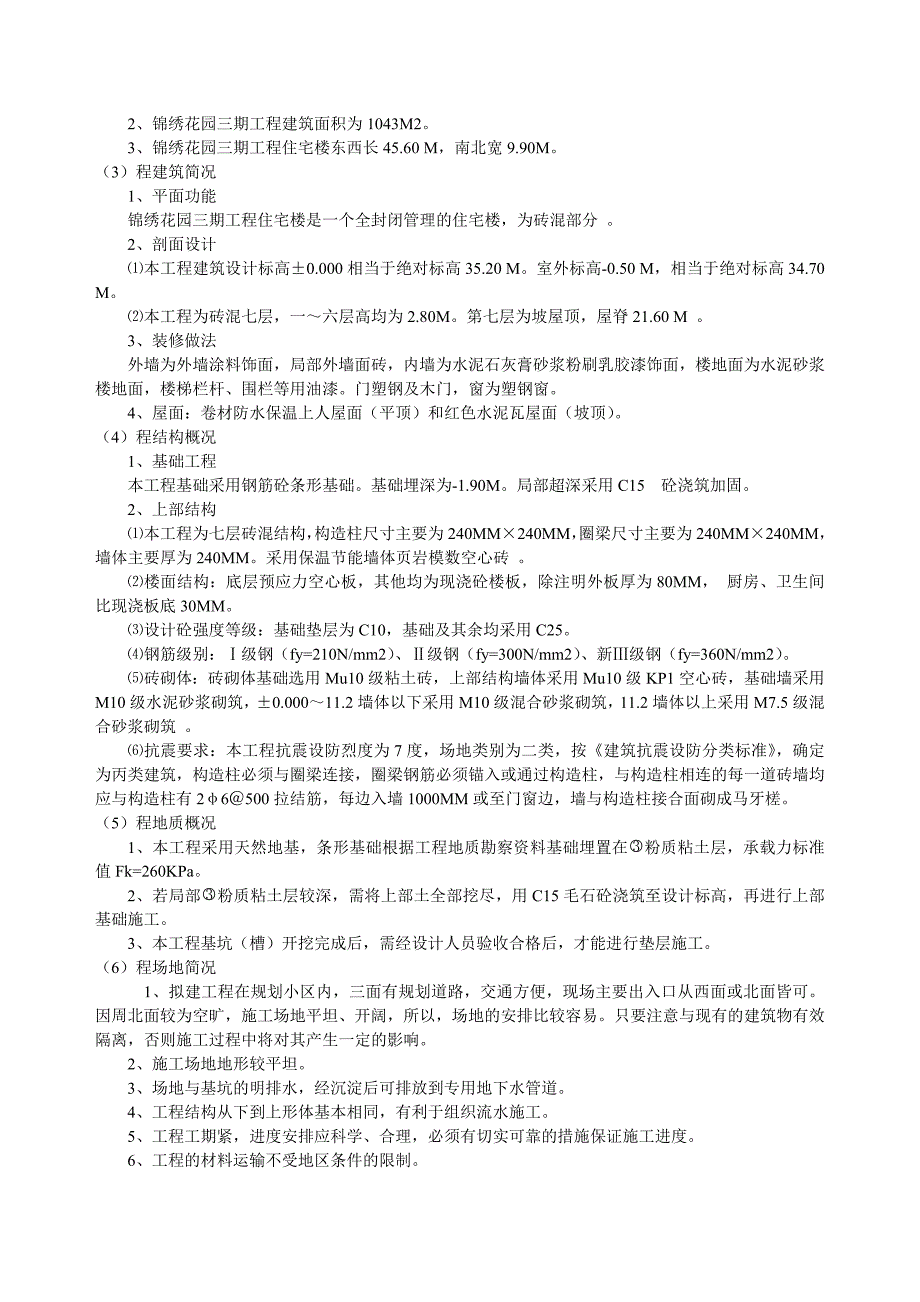 2、锦绣花园三期工程建筑面积为 1043M2。
3、锦绣花园三期工程住宅楼东西长 45.60 M，南北宽 9.90M。
（3）程建筑简况
1、平面功能
锦绣花园三期工程住宅楼是一个全封闭管理的住宅楼，为砖混部分 。
2、剖面设计
⑴本工程建筑设计标高±0.000 相当于绝对标高 35.20 M。室外标高-0.50 M，相当于绝对标高 34.70 M。
⑵本工程为砖混七层，一～六层高均为 2.80M。第七层为坡屋顶，屋脊 21.60 M 。
3、装修做法
外墙为外墙涂料饰面，局部外墙面砖，内墙为水泥石灰膏砂浆粉刷乳胶漆饰面，楼地面为水泥砂浆楼地面，楼梯栏杆、围栏等用油漆。门塑钢及木门，窗为塑钢窗。
4、屋面：卷材防水保温上人屋面（平顶）和红色水泥瓦屋面（坡顶）。
（4）程结构概况
1、基础工程
本工程基础采用钢筋砼条形基础。基础埋深为-1.90M。局部超深采用 C15 砼浇筑加固。
2、上部结构
⑴本工程为七层砖混结构，构造柱尺寸主要为 240MM×240MM，圈梁尺寸主要为 240MM×240MM，墙体主要厚为 240MM。采用保温节能墙体页岩模数空心砖 。
⑵楼面结构：底层预应力空心板，其他均为现浇砼楼板，除注明外板厚为 80MM， 厨房、卫生间比现浇板底 30MM。
⑶设计砼强度等级：基础垫层为 C10，基础及其余均采用 C25。
⑷钢筋级别：Ⅰ级钢（fy=210N/mm2）、Ⅱ级钢（fy=300N/mm2）、新Ⅲ级钢（fy=360N/mm2）。
⑸砖砌体：砖砌体基础选用 Mu10 级粘土砖，上部结构墙体采用 Mu10 级 KP1 空心砖，基础墙采用 M10 级水泥砂浆砌筑，±0.000～11.2 墙体以下采用 M10 级混合砂浆砌筑，11.2 墙体以上采用 M7.5 级混合砂浆砌筑 。
⑹抗震要求：本工程抗震设防烈度为 7 度，场地类别为二类，按《建筑抗震设防分类标准》，确定为丙类建筑，构造柱必须与圈梁连接，圈梁钢筋必须锚入或通过构造柱，与构造柱相连的每一道砖墙均应与构造柱有 2φ6@500 拉结筋，每边入墙 1000MM 或至门窗边，墙与构造柱接合面砌成马牙槎。
（5）程地质概况
1、本工程采用天然地基，条形基础根据工程地质勘察资料基础埋置在③粉质粘土层，承载力标准值 Fk=260KPa。
2、若局部③粉质粘土层较深，需将上部土全部挖尽，用 C15 毛石砼浇筑至设计标高，再进行上部基础施工。
3、本工程基坑（槽）开挖完成后，需经设计人员验收合格后，才能进行垫层施工。
（6）程场地简况
1、拟建工程在规划小区内，三面有规划道路，交通方便，现场主要出入口从西面或北面皆可。因周北面较为空旷，施工场地平坦、开阔，所以，场地的安排比较容易。只要注意与现有的建筑物有效隔离，否则施工过程中将对其产生一定的影响。
2、施工场地地形较平坦。
3、场地与基坑的明排水，经沉淀后可排放到专用地下水管道。
4、工程结构从下到上形体基本相同，有利于组织流水施工。
5、工程工期紧，进度安排应科学、合理，必须有切实可靠的措施保证施工进度。
6、工程的材料运输不受地区条件的限制。